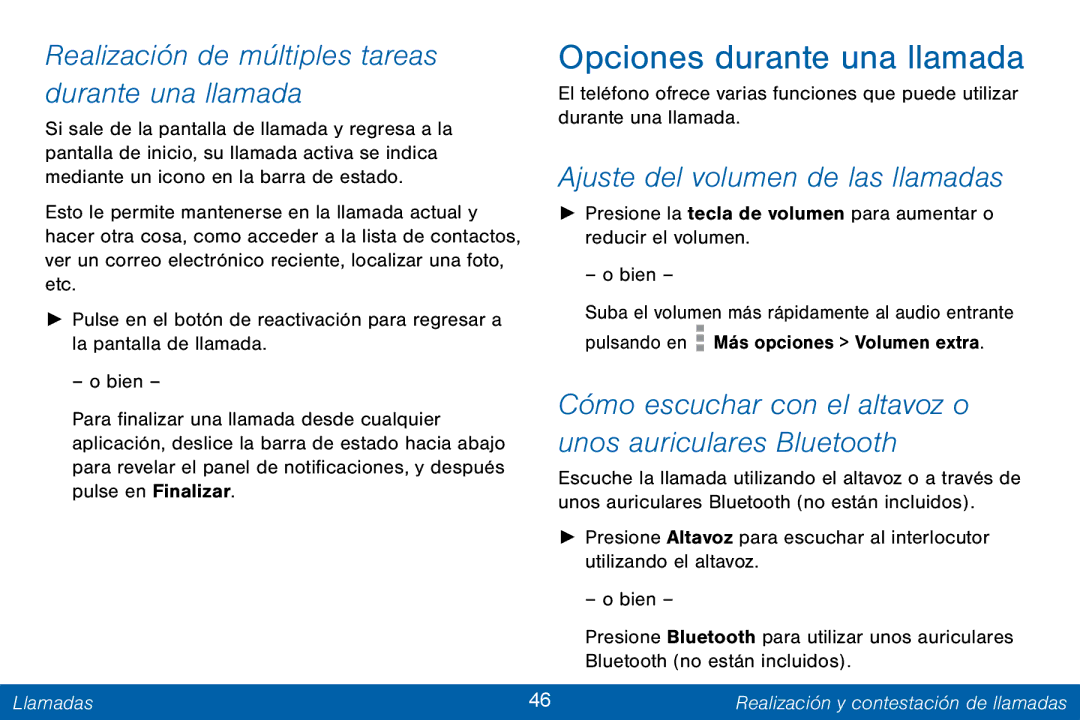 Realización de múltiples tareas durante una llamada

Si sale de la pantalla de llamada y regresa a la pantalla de inicio, su llamada activa se indica mediante un icono en la barra de estado.

Esto le permite mantenerse en la llamada actual y hacer otra cosa, como acceder a la lista de contactos, ver un correo electrónico reciente, localizar una foto, etc.

► Pulse en el botón de reactivación para regresar a la pantalla de llamada.

– o bien –

Para finalizar una llamada desde cualquier aplicación, deslice la barra de estado hacia abajo para revelar el panel de notificaciones, y después pulse en Finalizar.

Opciones durante una llamada

El teléfono ofrece varias funciones que puede utilizar durante una llamada.

Ajuste del volumen de las llamadas

► Presione la tecla de volumen para aumentar o reducir el volumen.

– o bien –

Suba el volumen más rápidamente al audio entrante pulsando en Más opciones > Volumen extra.

Cómo escuchar con el altavoz o unos auriculares Bluetooth

Escuche la llamada utilizando el altavoz o a través de unos auriculares Bluetooth (no están incluidos).

► Presione Altavoz para escuchar al interlocutor utilizando el altavoz.

– o bien –

Presione Bluetooth para utilizar unos auriculares Bluetooth (no están incluidos).

Llamadas 46 Realización y contestación de llamadas